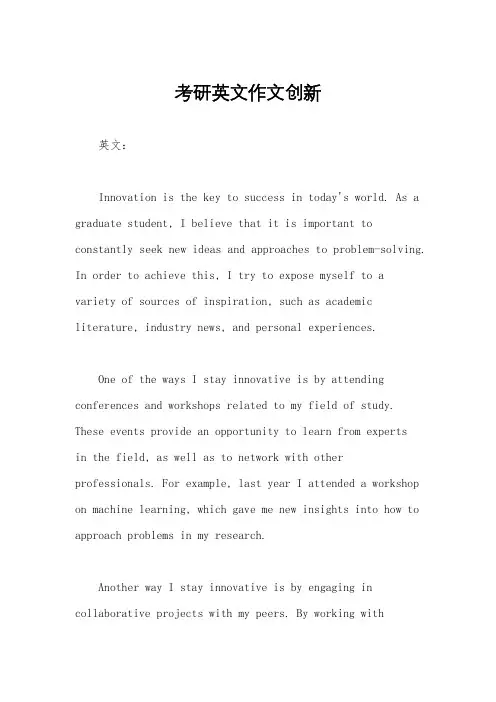 考研英文作文创新

英文：

Innovation is the key to success in today's world. As a graduate student, I believe that it is important to constantly seek new ideas and approaches to problem-solving. In order to achieve this, I try to expose myself to a variety of sources of inspiration, such as academic literature, industry news, and personal experiences.

One of the ways I stay innovative is by attending conferences and workshops related to my field of study. These events provide an opportunity to learn from experts in the field, as well as to network with other professionals. For example, last year I attended a workshop on machine learning, which gave me new insights into how to approach problems in my research.

Another way I stay innovative is by engaging in collaborative projects with my peers. By working with